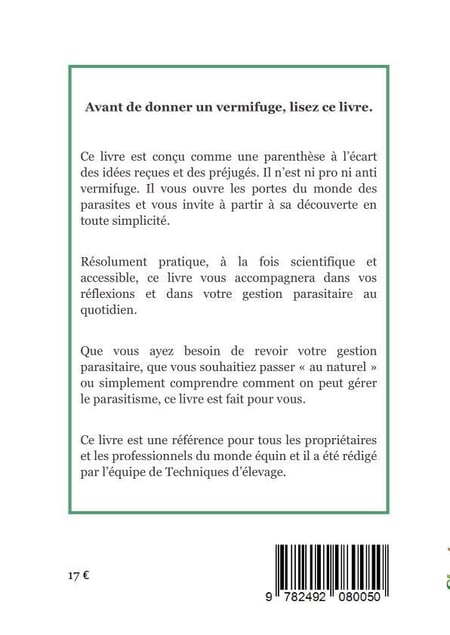 Avant de donner un vermifuge, lisez ce livre.

Ce livre est conçu comme une parenthèse à l'écart des idées reçues et des préjugés. Il n'est ni pro ni anti vermifuge. Il vous ouvre les portes du monde des parasites et vous invite à partir à sa découverte en toute simplicité.

Résolument pratique, à la fois scientifique et accessible, ce livre vous accompagnera dans vos réflexions et dans votre gestion parasitaire au quotidien.

Que vous ayez besoin de revoir votre gestion parasitaire, que vous souhaitiez passer « au naturel » ou simplement comprendre comment on peut gérer le parasitisme, ce livre est fait pour vous.

Ce livre est une référence pour tous les propriétaires et les professionnels du monde équin et il a été rédigé par l'équipe de Techniques d'élevage.

17 €

9 782492 080050